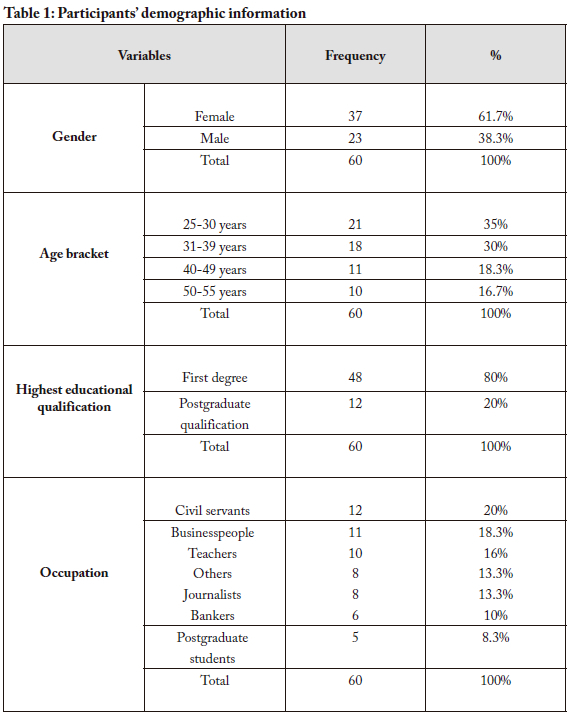 **Table 1: Participants' demographic information**

| Variables | | Frequency | % |
|---|---|---|---|
| **Gender** | Female | 37 | 61.7% |
| | Male | 23 | 38.3% |
| | Total | 60 | 100% |
| **Age bracket** | 25-30 years | 21 | 35% |
| | 31-39 years | 18 | 30% |
| | 40-49 years | 11 | 18.3% |
| | 50-55 years | 10 | 16.7% |
| | Total | 60 | 100% |
| **Highest educational qualification** | First degree | 48 | 80% |
| | Postgraduate qualification | 12 | 20% |
| | Total | 60 | 100% |
| **Occupation** | Civil servants | 12 | 20% |
| | Businesspeople | 11 | 18.3% |
| | Teachers | 10 | 16% |
| | Others | 8 | 13.3% |
| | Journalists | 8 | 13.3% |
| | Bankers | 6 | 10% |
| | Postgraduate students | 5 | 8.3% |
| | Total | 60 | 100% |